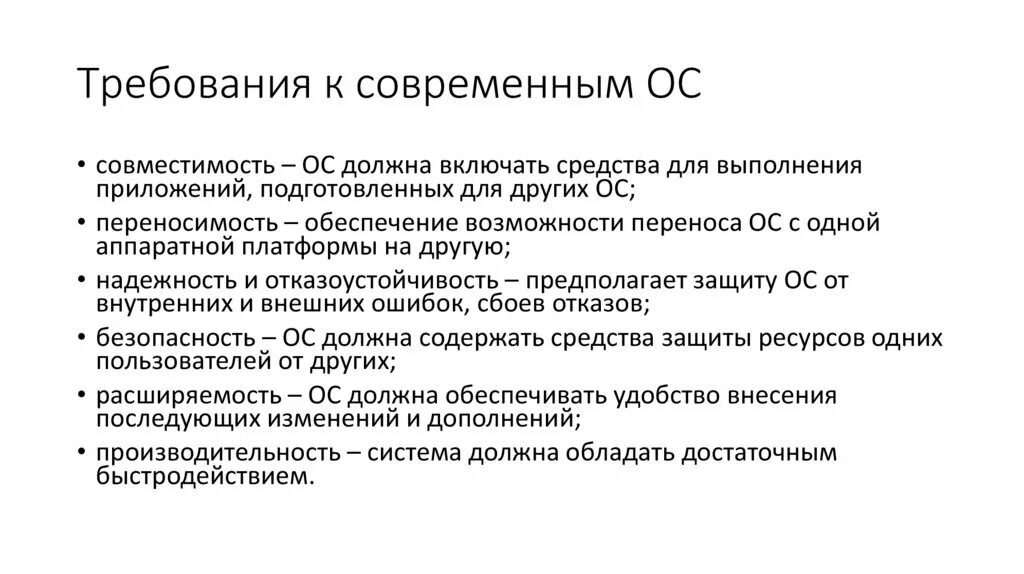 Требования к современным ОС

• совместимость – ОС должна включать средства для выполнения приложений, подготовленных для других ОС;
• переносимость – обеспечение возможности переноса ОС с одной аппаратной платформы на другую;
• надежность и отказоустойчивость – предполагает защиту ОС от внутренних и внешних ошибок, сбоев отказов;
• безопасность – ОС должна содержать средства защиты ресурсов одних пользователей от других;
• расширяемость – ОС должна обеспечивать удобство внесения последующих изменений и дополнений;
• производительность – система должна обладать достаточным быстродействием.